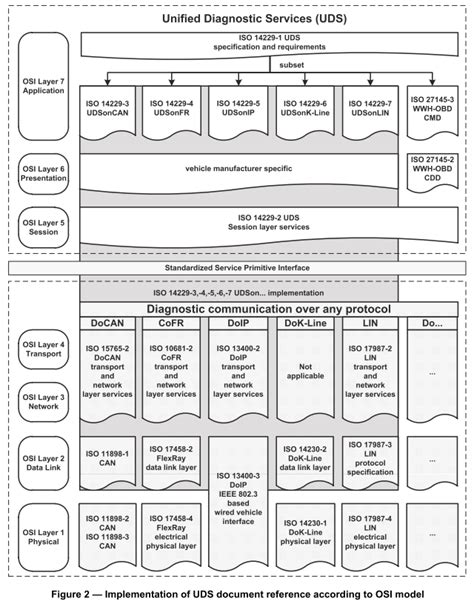 Unified Diagnostic Services (UDS)

ISO 14229-1 UDS specification and requirements

subset

OSI Layer 7 Application

ISO 14229-3 UDSonCAN

ISO 14229-4 UDSonFR

ISO 14229-5 UDSonIP

ISO 14229-6 UDSonK-Line

ISO 14229-7 UDSonLIN

ISO 27145-3 WWH-OBD CMD

OSI Layer 6 Presentation

vehicle manufacturer specific

ISO 27145-2 WWH-OBD CDD

OSI Layer 5 Session

ISO 14229-2 UDS Session layer services

Standardized Service Primitive Interface

ISO 14229-3,-4,-5,-6,-7 UDSon... implementation

Diagnostic communication over any protocol

DoCAN

CoFR

DoIP

DoK-Line

LIN

Do...

OSI Layer 4 Transport

OSI Layer 3 Network

ISO 15765-2 DoCAN transport and network layer services

ISO 10681-2 CoFR transport and network layer services

ISO 13400-2 DoIP transport and network layer services

Not applicable

ISO 17987-2 LIN transport and network layer services

...

OSI Layer 2 Data Link

ISO 11898-1 CAN

ISO 17458-2 FlexRay data link layer

ISO 13400-3 DoIP IEEE 802.3 based wired vehicle interface

ISO 14230-2 DoK-Line data link layer

ISO 17987-3 LIN protocol specification

...

OSI Layer 1 Physical

ISO 11898-2 CAN ISO 11898-3 CAN

ISO 17458-4 FlexRay electrical physical layer

ISO 14230-1 DoK-Line physical layer

ISO 17987-4 LIN electrical physical layer

...

Figure 2 — Implementation of UDS document reference according to OSI model